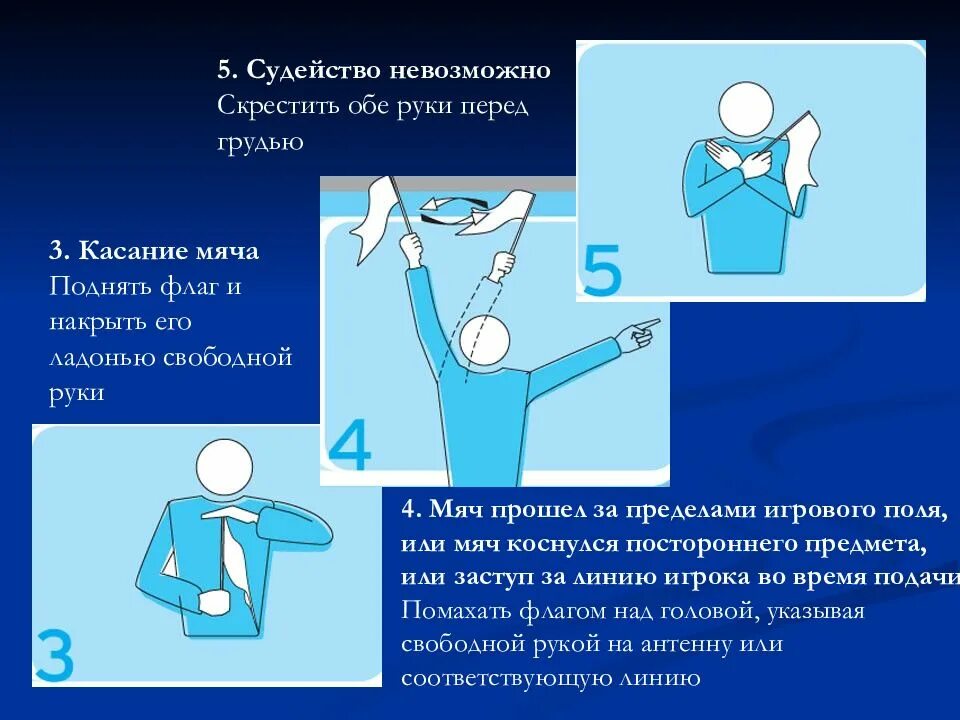 5. Судейство невозможно
Скрестить обе руки перед грудью

5

3. Касание мяча
Поднять флаг и накрыть его ладонью свободной руки

4

3

4. Мяч прошел за пределами игрового поля, или мяч коснулся постороннего предмета, или заступ за линию игрока во время подачи
Помахать флагом над головой, указывая свободной рукой на антенну или соответствующую линию